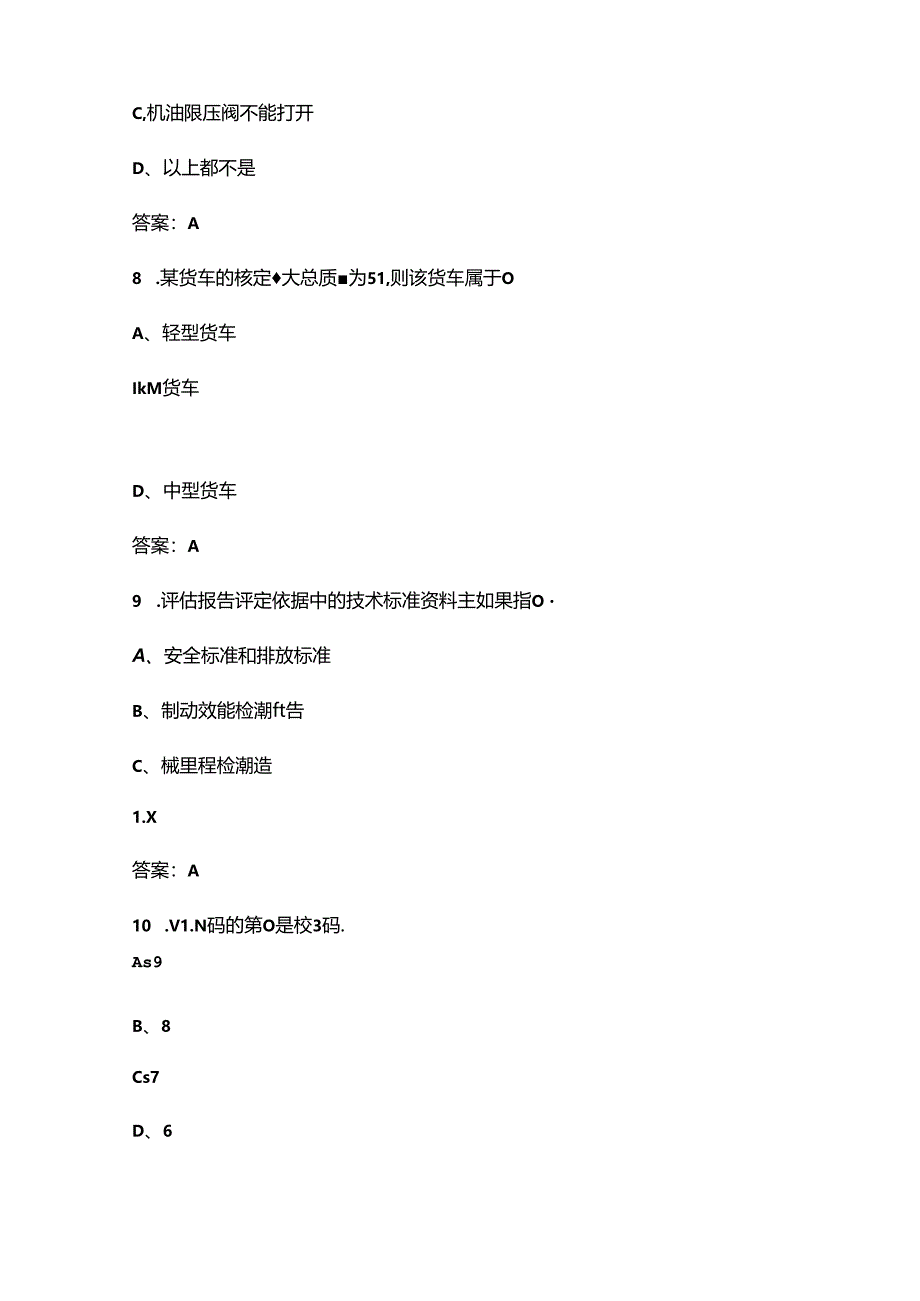 C,机油限压阀不能打开

D、以上都不是

答案：A

8 .某货车的核定♦大总质■为51,则该货车属于O

A、轻型货车

IkM货车

D、中型货车

答案：A

9 .评估报告评定依据中的技术标准资料主如果指O ·

A、安全标准和排放标准

B、制动效能检潮ft告

C、械里程检潮造

1.X

答案：A

10 .V1.N码的第O是校3码.

As9

B、8

Cs7

D、6